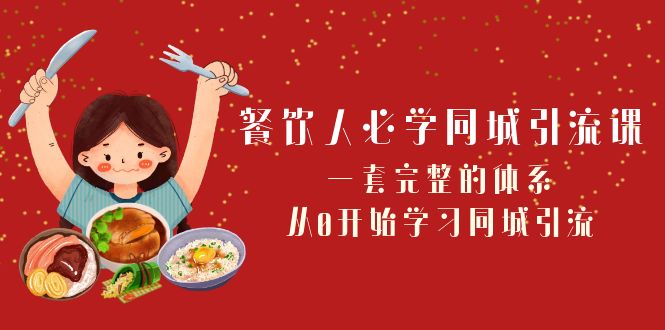 餐饮人必学同城引流课
一套完整的体系
从0开始学习同城引流